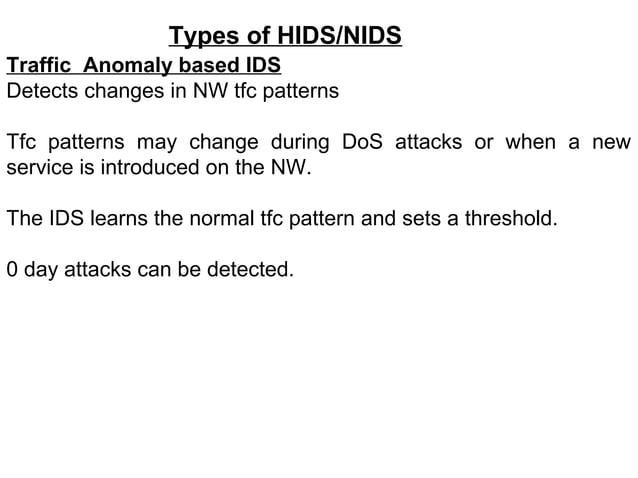 Types of HIDS/NIDS

Traffic  Anomaly based IDS
Detects changes in NW tfc patterns

Tfc patterns may change during DoS attacks or when a new service is introduced on the NW.

The IDS learns the normal tfc pattern and sets a threshold.

0 day attacks can be detected.